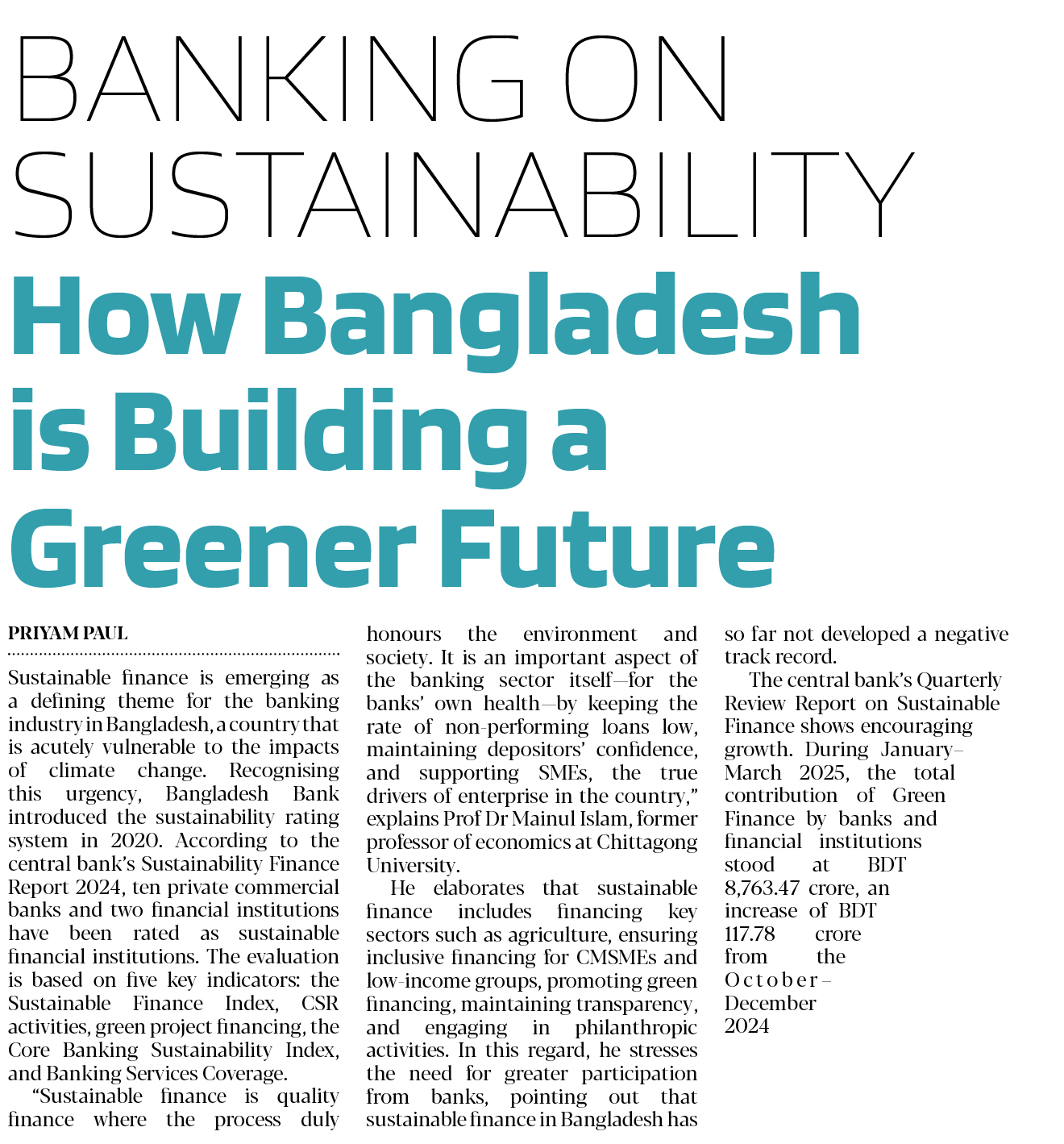 BANKING ON SUSTAINABILITY

How Bangladesh is Building a Greener Future

PRIYAM PAUL

Sustainable finance is emerging as a defining theme for the banking industry in Bangladesh, a country that is acutely vulnerable to the impacts of climate change. Recognising this urgency, Bangladesh Bank introduced the sustainability rating system in 2020. According to the central bank's Sustainability Finance Report 2024, ten private commercial banks and two financial institutions have been rated as sustainable financial institutions. The evaluation is based on five key indicators: the Sustainable Finance Index, CSR activities, green project financing, the Core Banking Sustainability Index, and Banking Services Coverage.

"Sustainable finance is quality finance where the process duly honours the environment and society. It is an important aspect of the banking sector itself—for the banks' own health—by keeping the rate of non-performing loans low, maintaining depositors' confidence, and supporting SMEs, the true drivers of enterprise in the country," explains Prof Dr Mainul Islam, former professor of economics at Chittagong University.

He elaborates that sustainable finance includes financing key sectors such as agriculture, ensuring inclusive financing for CMSMEs and low-income groups, promoting green financing, maintaining transparency, and engaging in philanthropic activities. In this regard, he stresses the need for greater participation from banks, pointing out that sustainable finance in Bangladesh has so far not developed a negative track record.

The central bank's Quarterly Review Report on Sustainable Finance shows encouraging growth. During January–March 2025, the total contribution of Green Finance by banks and financial institutions stood at BDT 8,763.47 crore, an increase of BDT 117.78 crore from the October–December 2024